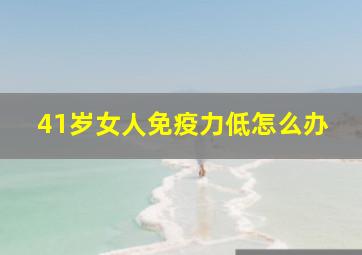 41岁女人免疫力低怎么办